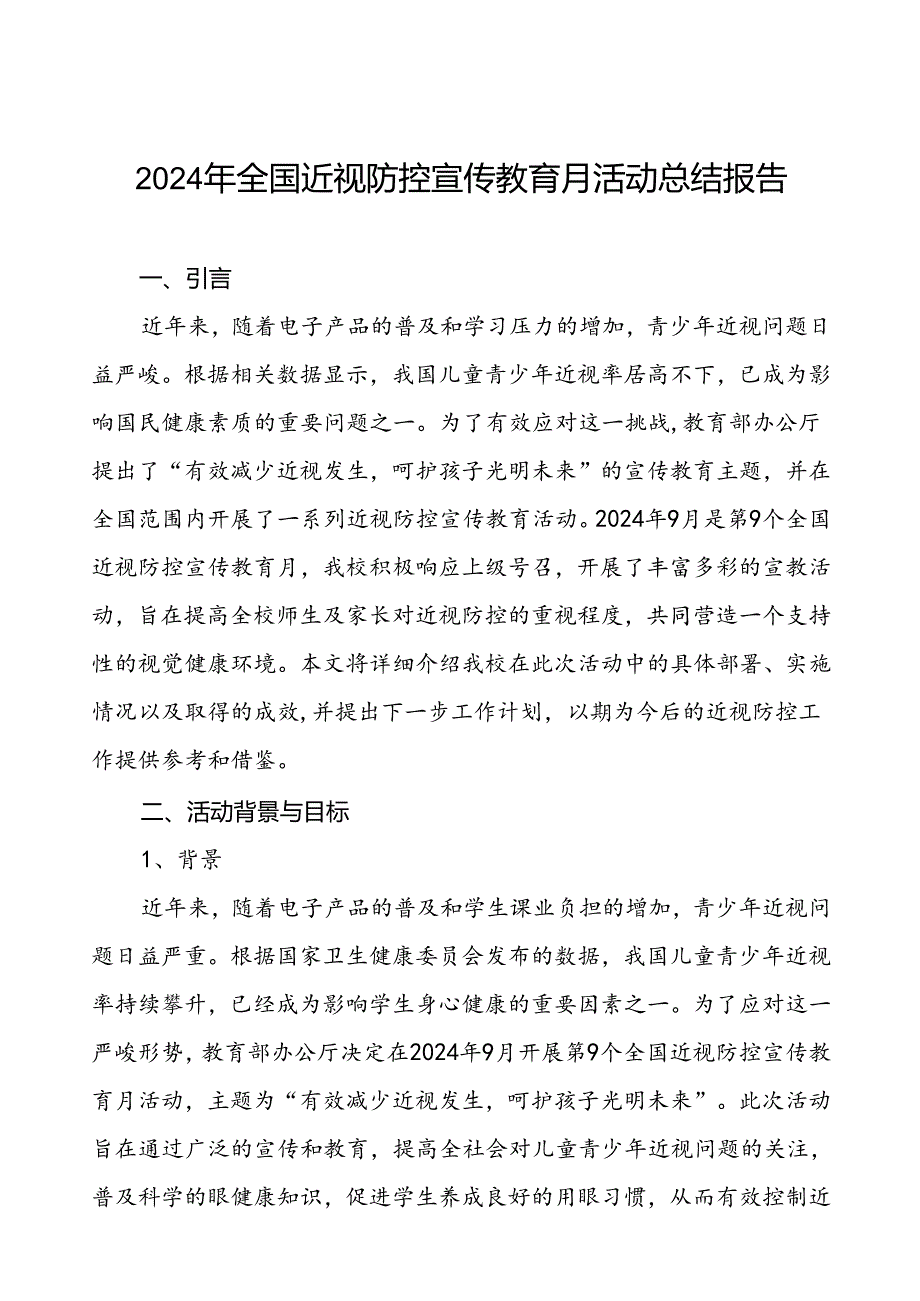 2024年全国近视防控宣传教育月活动总结报告

一、引言

近年来，随着电子产品的普及和学习压力的增加，青少年近视问题日益严峻。根据相关数据显示，我国儿童青少年近视率居高不下，已成为影响国民健康素质的重要问题之一。为了有效应对这一挑战，教育部办公厅提出了“有效减少近视发生，呵护孩子光明未来”的宣传教育主题，并在全国范围内开展了一系列近视防控宣传教育活动。2024年9月是第9个全国近视防控宣传教育月，我校积极响应上级号召，开展了丰富多彩的宣教活动，旨在提高全校师生及家长对近视防控的重视程度，共同营造一个支持性的视觉健康环境。本文将详细介绍我校在此次活动中的具体部署、实施情况以及取得的成效，并提出下一步工作计划，以期为今后的近视防控工作提供参考和借鉴。

二、活动背景与目标

1、背景

近年来，随着电子产品的普及和学生课业负担的增加，青少年近视问题日益严重。根据国家卫生健康委员会发布的数据，我国儿童青少年近视率持续攀升，已经成为影响学生身心健康的重要因素之一。为了应对这一严峻形势，教育部办公厅决定在2024年9月开展第9个全国近视防控宣传教育月活动，主题为“有效减少近视发生，呵护孩子光明未来”。此次活动旨在通过广泛的宣传和教育，提高全社会对儿童青少年近视问题的关注，普及科学的眼健康知识，促进学生养成良好的用眼习惯，从而有效控制近